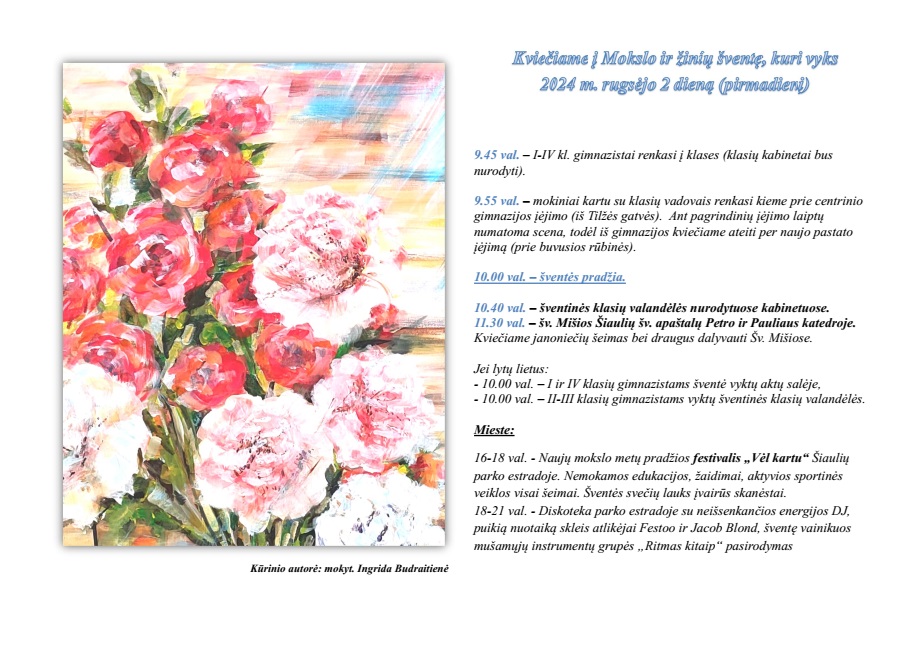 Kviečiame į Mokslo ir žinių šventę, kuri vyks 2024 m. rugsėjo 2 dieną (pirmadienį)

9.45 val. – I-IV kl. gimnazistai renkasi į klases (klasių kabinetai bus nurodyti).

9.55 val. – mokiniai kartu su klasių vadovais renkasi kieme prie centrinio gimnazijos įėjimo (iš Tilžės gatvės). Ant pagrindinių įėjimo laiptų numatoma scena, todėl iš gimnazijos kviečiame ateiti per naujo pastato įėjimą (prie buvusios rūbinės).

10.00 val. – šventės pradžia.

10.40 val. – šventinės klasių valandėlės nurodytuose kabinetuose.
11.30 val. – šv. Mišios Šiaulių šv. apaštalų Petro ir Pauliaus katedroje.
Kviečiame janoniečių šeimas bei draugus dalyvauti Šv. Mišiose.

Jei lytų lietus:
- 10.00 val. – I ir IV klasių gimnazistams šventė vyktų aktų salėje,
- 10.00 val. – II-III klasių gimnazistams vyktų šventinės klasių valandėlės.

Mieste:

16-18 val. - Naujų mokslo metų pradžios festivalis „Vėl kartu“ Šiaulių parko estradoje. Nemokamos edukacijos, žaidimai, aktyvios sportinės veiklos visai šeimai. Šventės svečių lauks įvairūs skanėstai.
18-21 val. - Diskoteka parko estradoje su neišsenkančios energijos DJ, puikią nuotaiką skleis atlikėjai Festoo ir Jacob Blond, šventę vainikuos mušamųjų instrumentų grupės „Ritmas kitaip“ pasirodymas

Kūrinio autorė: mokyt. Ingrida Budraitienė